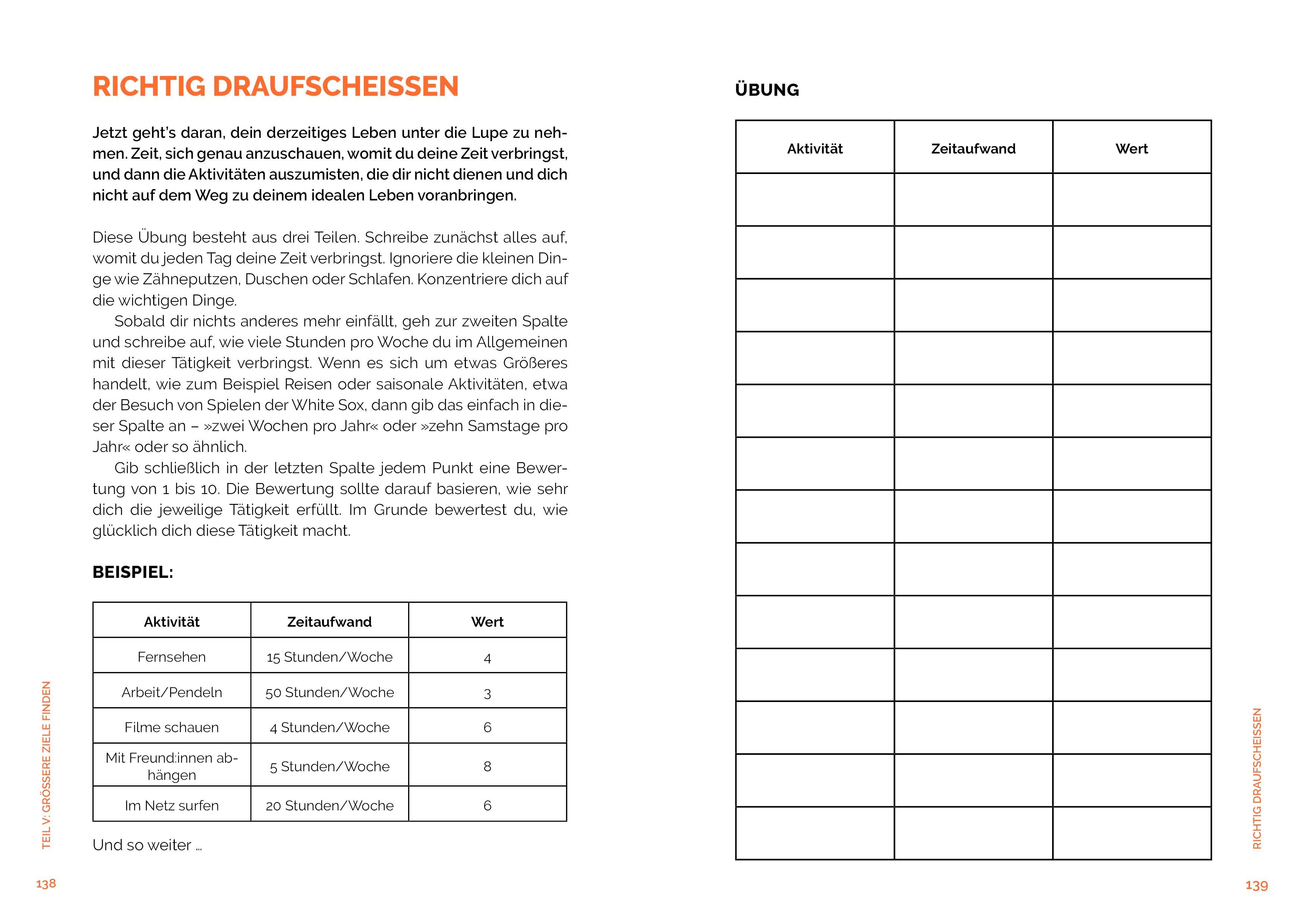 RICHTIG DRAUFSCHEISSEN

Jetzt geht's daran, dein derzeitiges Leben unter die Lupe zu nehmen. Zeit, sich genau anzuschauen, womit du deine Zeit verbringst, und dann die Aktivitäten auszumisten, die dir nicht dienen und dich nicht auf dem Weg zu deinem idealen Leben voranbringen.

Diese Übung besteht aus drei Teilen. Schreibe zunächst alles auf, womit du jeden Tag deine Zeit verbringst. Ignoriere die kleinen Dinge wie Zähneputzen, Duschen oder Schlafen. Konzentriere dich auf die wichtigen Dinge.

Sobald dir nichts anderes mehr einfällt, geh zur zweiten Spalte und schreibe auf, wie viele Stunden pro Woche du im Allgemeinen mit dieser Tätigkeit verbringst. Wenn es sich um etwas Größeres handelt, wie zum Beispiel Reisen oder saisonale Aktivitäten, etwa der Besuch von Spielen der White Sox, dann gib das einfach in dieser Spalte an – »zwei Wochen pro Jahr« oder »zehn Samstage pro Jahr« oder so ähnlich.

Gib schließlich in der letzten Spalte jedem Punkt eine Bewertung von 1 bis 10. Die Bewertung sollte darauf basieren, wie sehr dich die jeweilige Tätigkeit erfüllt. Im Grunde bewertest du, wie glücklich dich diese Tätigkeit macht.

BEISPIEL:

| Aktivität | Zeitaufwand | Wert |
|---|---|---|
| Fernsehen | 15 Stunden/Woche | 4 |
| Arbeit/Pendeln | 50 Stunden/Woche | 3 |
| Filme schauen | 4 Stunden/Woche | 6 |
| Mit Freund:innen abhängen | 5 Stunden/Woche | 8 |
| Im Netz surfen | 20 Stunden/Woche | 6 |

Und so weiter …

TEIL V: GRÖSSERE ZIELE FINDEN

138

ÜBUNG

| Aktivität | Zeitaufwand | Wert |
|---|---|---|
| | | |
| | | |
| | | |
| | | |
| | | |
| | | |
| | | |
| | | |
| | | |
| | | |
| | | |
| | | |
| | | |

RICHTIG DRAUFSCHEISSEN

139